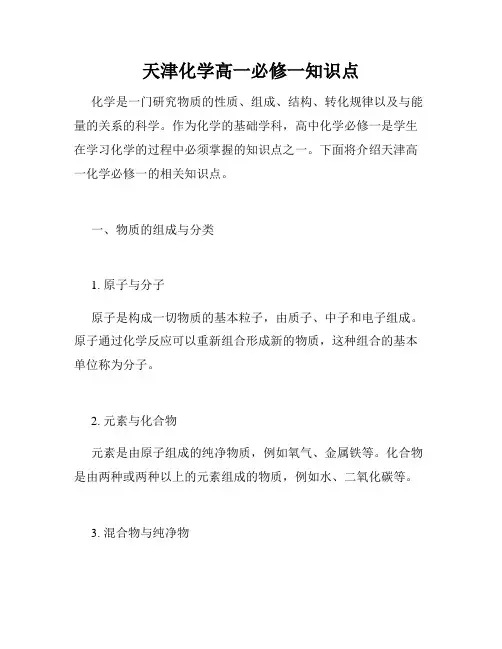 天津化学高一必修一知识点

化学是一门研究物质的性质、组成、结构、转化规律以及与能量的关系的科学。作为化学的基础学科，高中化学必修一是学生在学习化学的过程中必须掌握的知识点之一。下面将介绍天津高一化学必修一的相关知识点。

一、物质的组成与分类

1. 原子与分子

原子是构成一切物质的基本粒子，由质子、中子和电子组成。原子通过化学反应可以重新组合形成新的物质，这种组合的基本单位称为分子。

2. 元素与化合物

元素是由原子组成的纯净物质，例如氧气、金属铁等。化合物是由两种或两种以上的元素组成的物质，例如水、二氧化碳等。

3. 混合物与纯净物